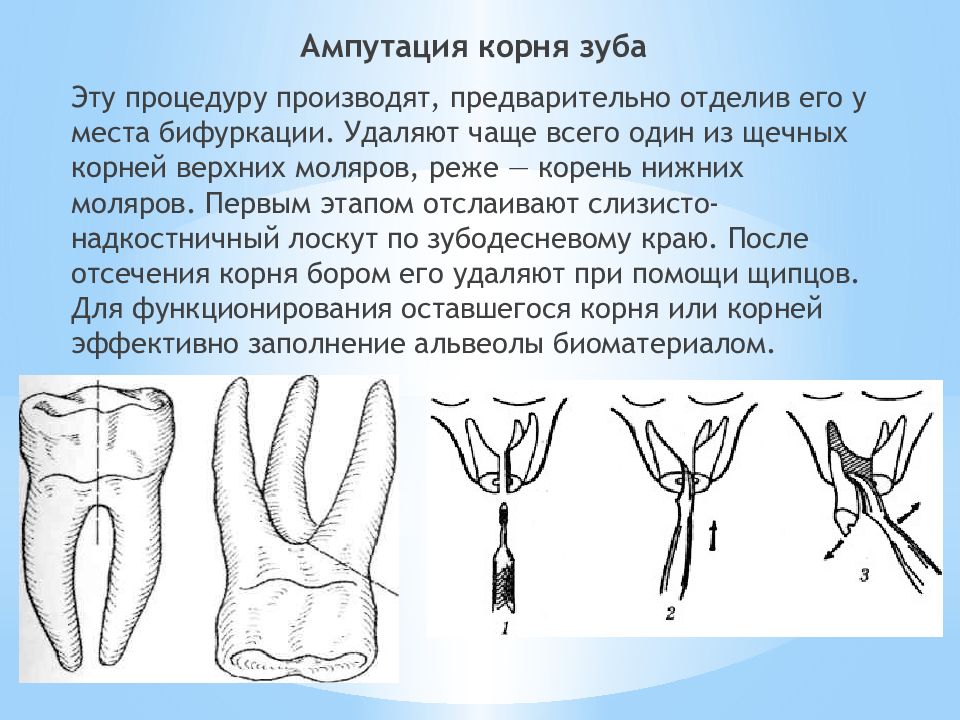 Ампутация корня зуба

Эту процедуру производят, предварительно отделив его у места бифуркации. Удаляют чаще всего один из щечных корней верхних моляров, реже — корень нижних моляров. Первым этапом отслаивают слизисто-надкостничный лоскут по зубодесневому краю. После отсечения корня бором его удаляют при помощи щипцов. Для функционирования оставшегося корня или корней эффективно заполнение альвеолы биоматериалом.

1

2

3